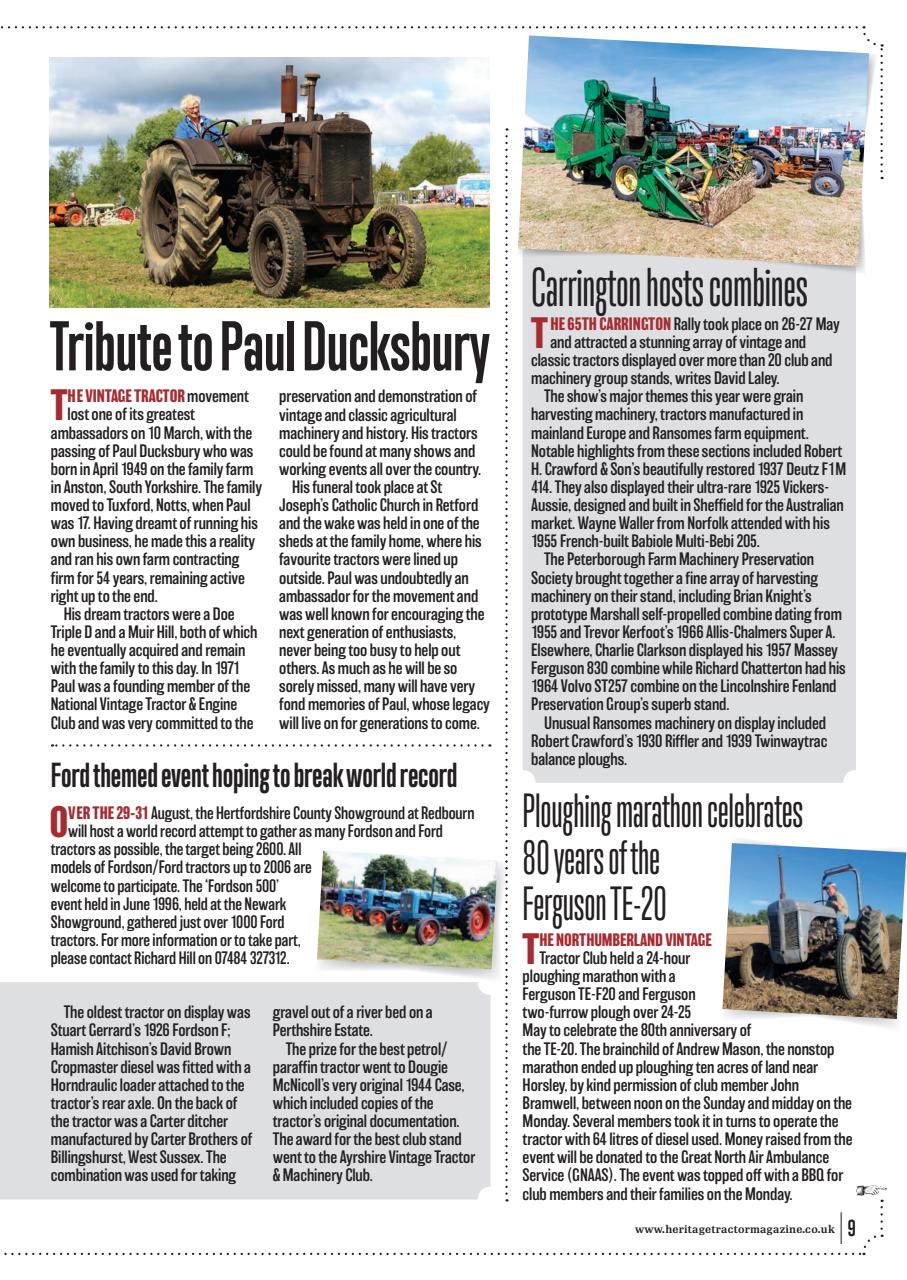 Tribute to Paul Ducksbury

THE VINTAGE TRACTOR movement lost one of its greatest ambassadors on 10 March, with the passing of Paul Ducksbury who was born in April 1949 on the family farm in Anston, South Yorkshire. The family moved to Tuxford, Notts, when Paul was 17. Having dreamt of running his own business, he made this a reality and ran his own farm contracting firm for 54 years, remaining active right up to the end.

His dream tractors were a Doe Triple D and a Muir Hill, both of which he eventually acquired and remain with the family to this day. In 1971 Paul was a founding member of the National Vintage Tractor & Engine Club and was very committed to the preservation and demonstration of vintage and classic agricultural machinery and history. His tractors could be found at many shows and working events all over the country.

His funeral took place at St Joseph's Catholic Church in Retford and the wake was held in one of the sheds at the family home, where his favourite tractors were lined up outside. Paul was undoubtedly an ambassador for the movement and was well known for encouraging the next generation of enthusiasts, never being too busy to help out others. As much as he will be so sorely missed, many will have very fond memories of Paul, whose legacy will live on for generations to come.

Ford themed event hoping to break world record

OVER THE 29-31 August, the Hertfordshire County Showground at Redbourn will host a world record attempt to gather as many Fordson and Ford tractors as possible, the target being 2600. All models of Fordson/Ford tractors up to 2006 are welcome to participate. The 'Fordson 500' event held in June 1996, held at the Newark Showground, gathered just over 1000 Ford tractors. For more information or to take part, please contact Richard Hill on 07484 327312.

The oldest tractor on display was Stuart Gerrard's 1926 Fordson F; Hamish Aitchison's David Brown Cropmaster diesel was fitted with a Horndraulic loader attached to the tractor's rear axle. On the back of the tractor was a Carter ditcher manufactured by Carter Brothers of Billingshurst, West Sussex. The combination was used for taking gravel out of a river bed on a Perthshire Estate.

The prize for the best petrol/paraffin tractor went to Dougie McNicoll's very original 1944 Case, which included copies of the tractor's original documentation. The award for the best club stand went to the Ayrshire Vintage Tractor & Machinery Club.

Carrington hosts combines

THE 65TH CARRINGTON Rally took place on 26-27 May and attracted a stunning array of vintage and classic tractors displayed over more than 20 club and machinery group stands, writes David Laley.

The show's major themes this year were grain harvesting machinery, tractors manufactured in mainland Europe and Ransomes farm equipment. Notable highlights from these sections included Robert H. Crawford & Son's beautifully restored 1937 Deutz F1M 414. They also displayed their ultra-rare 1925 Vickers-Aussie, designed and built in Sheffield for the Australian market. Wayne Waller from Norfolk attended with his 1955 French-built Babiole Multi-Bebi 205.

The Peterborough Farm Machinery Preservation Society brought together a fine array of harvesting machinery on their stand, including Brian Knight's prototype Marshall self-propelled combine dating from 1955 and Trevor Kerfoot's 1966 Allis-Chalmers Super A. Elsewhere, Charlie Clarkson displayed his 1957 Massey Ferguson 830 combine while Richard Chatterton had his 1964 Volvo ST257 combine on the Lincolnshire Fenland Preservation Group's superb stand.

Unusual Ransomes machinery on display included Robert Crawford's 1930 Riffler and 1939 Twinwaytrac balance ploughs.

Ploughing marathon celebrates 80 years of the Ferguson TE-20

THE NORTHUMBERLAND VINTAGE Tractor Club held a 24-hour ploughing marathon with a Ferguson TE-F20 and Ferguson two-furrow plough over 24-25 May to celebrate the 80th anniversary of the TE-20. The brainchild of Andrew Mason, the nonstop marathon ended up ploughing ten acres of land near Horsley, by kind permission of club member John Bramwell, between noon on the Sunday and midday on the Monday. Several members took it in turns to operate the tractor with 64 litres of diesel used. Money raised from the event will be donated to the Great North Air Ambulance Service (GNAAS). The event was topped off with a BBQ for club members and their families on the Monday.

www.heritagetractormagazine.co.uk | 9